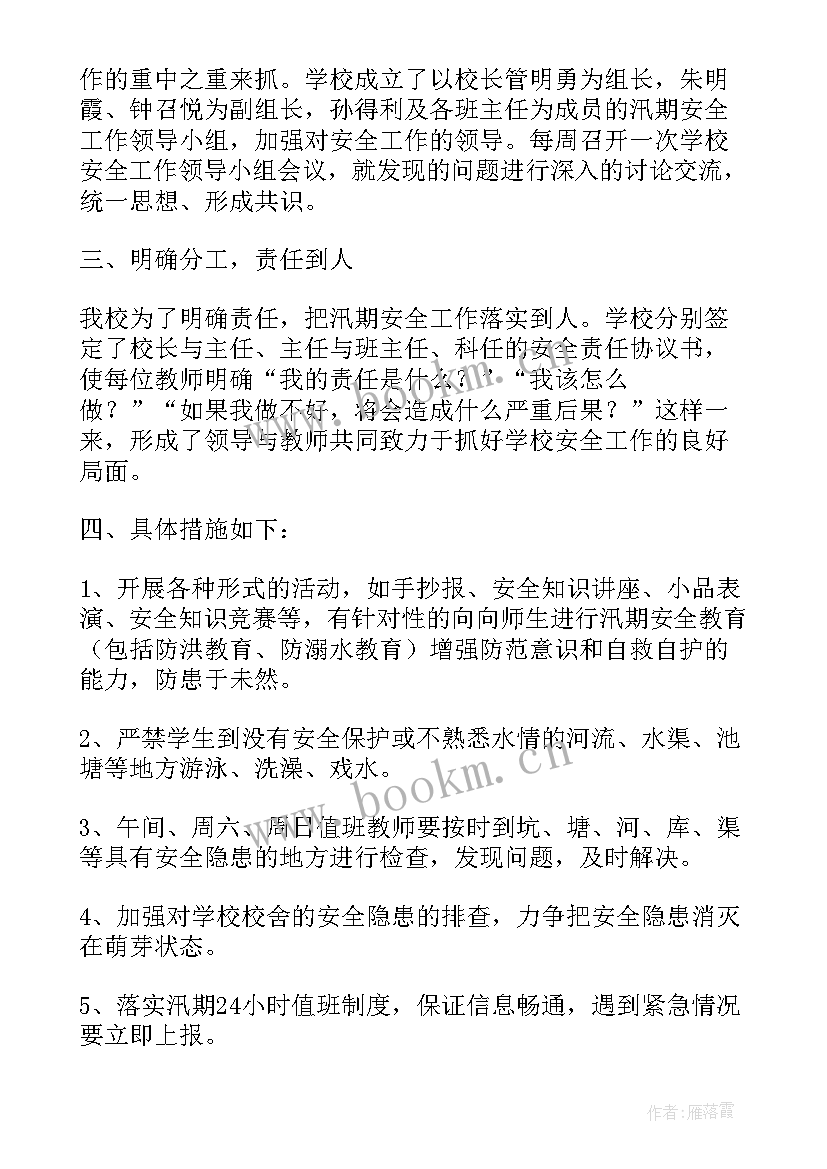 作的重中之重来抓。学校成立了以校长管明勇为组长，朱明霞、钟召悦为副组长，孙得利及各班主任为成员的汛期安全工作领导小组，加强对安全工作的领导。每周召开一次学校安全工作领导小组会议，就发现的问题进行深入的讨论交流，统一思想、形成共识。

三、明确分工，责任到人

我校为了明确责任，把汛期安全工作落实到人。学校分别签定了校长与主任、主任与班主任、科任的安全责任协议书，使每位教师明确“我的责任是什么？”“我该怎么做？”“如果我做不好，将会造成什么严重后果？”这样一来，形成了领导与教师共同致力于抓好学校安全工作的良好局面。

四、具体措施如下：

1、开展各种形式的活动，如手抄报、安全知识讲座、小品表演、安全知识竞赛等，有针对性的向向师生进行汛期安全教育（包括防洪教育、防溺水教育）增强防范意识和自救自护的能力，防患于未然。

2、严禁学生到没有安全保护或不熟悉水情的河流、水渠、池塘等地方游泳、洗澡、戏水。

3、午间、周六、周日值班教师要按时到坑、塘、河、库、渠等具有安全隐患的地方进行检查，发现问题，及时解决。

4、加强对学校校舍的安全隐患的排查，力争把安全隐患消灭在萌芽状态。

5、落实汛期24小时值班制度，保证信息畅通，遇到紧急情况要立即上报。

www.bookm.cn

作者：雁落霞